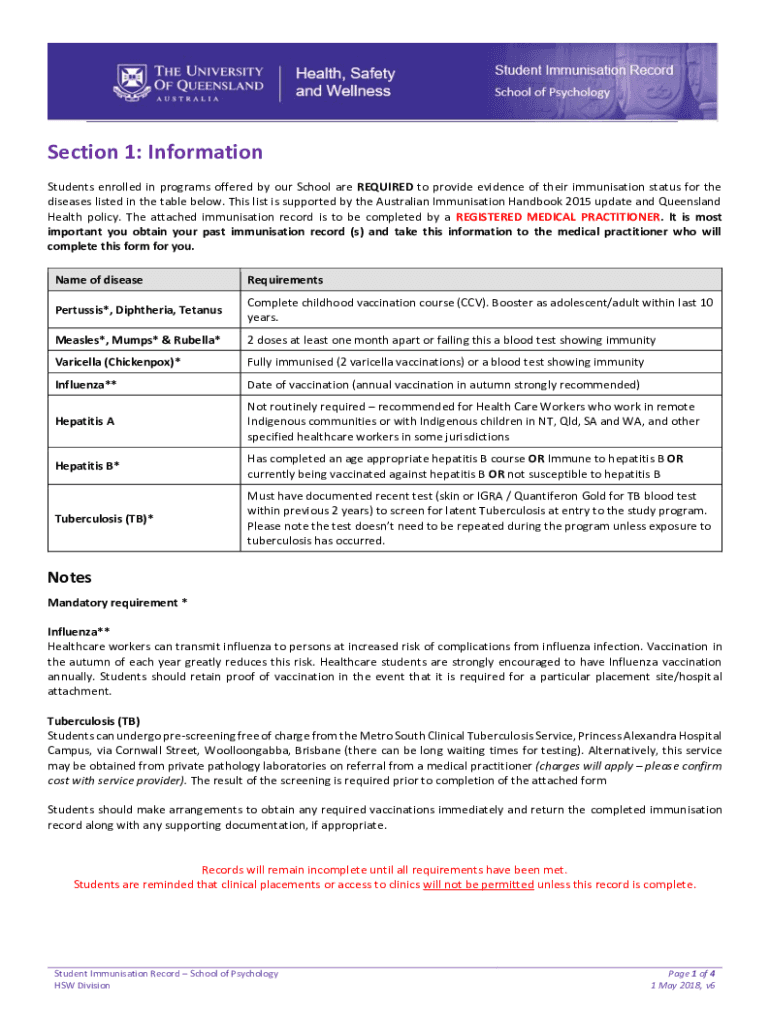 THE UNIVERSITY OF QUEENSLAND AUSTRALIA

Health, Safety and Wellness

Student Immunisation Record
School of Psychology

Section 1: Information

Students enrolled in programs offered by our School are REQUIRED to provide evidence of their immunisation status for the diseases listed in the table below. This list is supported by the Australian Immunisation Handbook 2015 update and Queensland Health policy. The attached immunisation record is to be completed by a REGISTERED MEDICAL PRACTITIONER. It is most important you obtain your past immunisation record (s) and take this information to the medical practitioner who will complete this form for you.

| Name of disease | Requirements |
|---|---|
| Pertussis*, Diphtheria, Tetanus | Complete childhood vaccination course (CCV). Booster as adolescent/adult within last 10 years. |
| Measles*, Mumps* & Rubella* | 2 doses at least one month apart or failing this a blood test showing immunity |
| Varicella (Chickenpox)* | Fully immunised (2 varicella vaccinations) or a blood test showing immunity |
| Influenza** | Date of vaccination (annual vaccination in autumn strongly recommended) |
| Hepatitis A | Not routinely required – recommended for Health Care Workers who work in remote Indigenous communities or with Indigenous children in NT, Qld, SA and WA, and other specified healthcare workers in some jurisdictions |
| Hepatitis B* | Has completed an age appropriate hepatitis B course OR Immune to hepatitis B OR currently being vaccinated against hepatitis B OR not susceptible to hepatitis B |
| Tuberculosis (TB)* | Must have documented recent test (skin or IGRA / Quantiferon Gold for TB blood test within previous 2 years) to screen for latent Tuberculosis at entry to the study program. Please note the test doesn't need to be repeated during the program unless exposure to tuberculosis has occurred. |

Notes

Mandatory requirement *

Influenza**
Healthcare workers can transmit influenza to persons at increased risk of complications from influenza infection. Vaccination in the autumn of each year greatly reduces this risk. Healthcare students are strongly encouraged to have Influenza vaccination annually. Students should retain proof of vaccination in the event that it is required for a particular placement site/hospital attachment.

Tuberculosis (TB)
Students can undergo pre-screening free of charge from the Metro South Clinical Tuberculosis Service, Princess Alexandra Hospital Campus, via Cornwall Street, Woolloongabba, Brisbane (there can be long waiting times for testing). Alternatively, this service may be obtained from private pathology laboratories on referral from a medical practitioner (charges will apply – please confirm cost with service provider). The result of the screening is required prior to completion of the attached form

Students should make arrangements to obtain any required vaccinations immediately and return the completed immunisation record along with any supporting documentation, if appropriate.

Records will remain incomplete until all requirements have been met.
Students are reminded that clinical placements or access to clinics will not be permitted unless this record is complete.

Student Immunisation Record – School of Psychology
HSW Division

Page 1 of 4
1 May 2018, v6